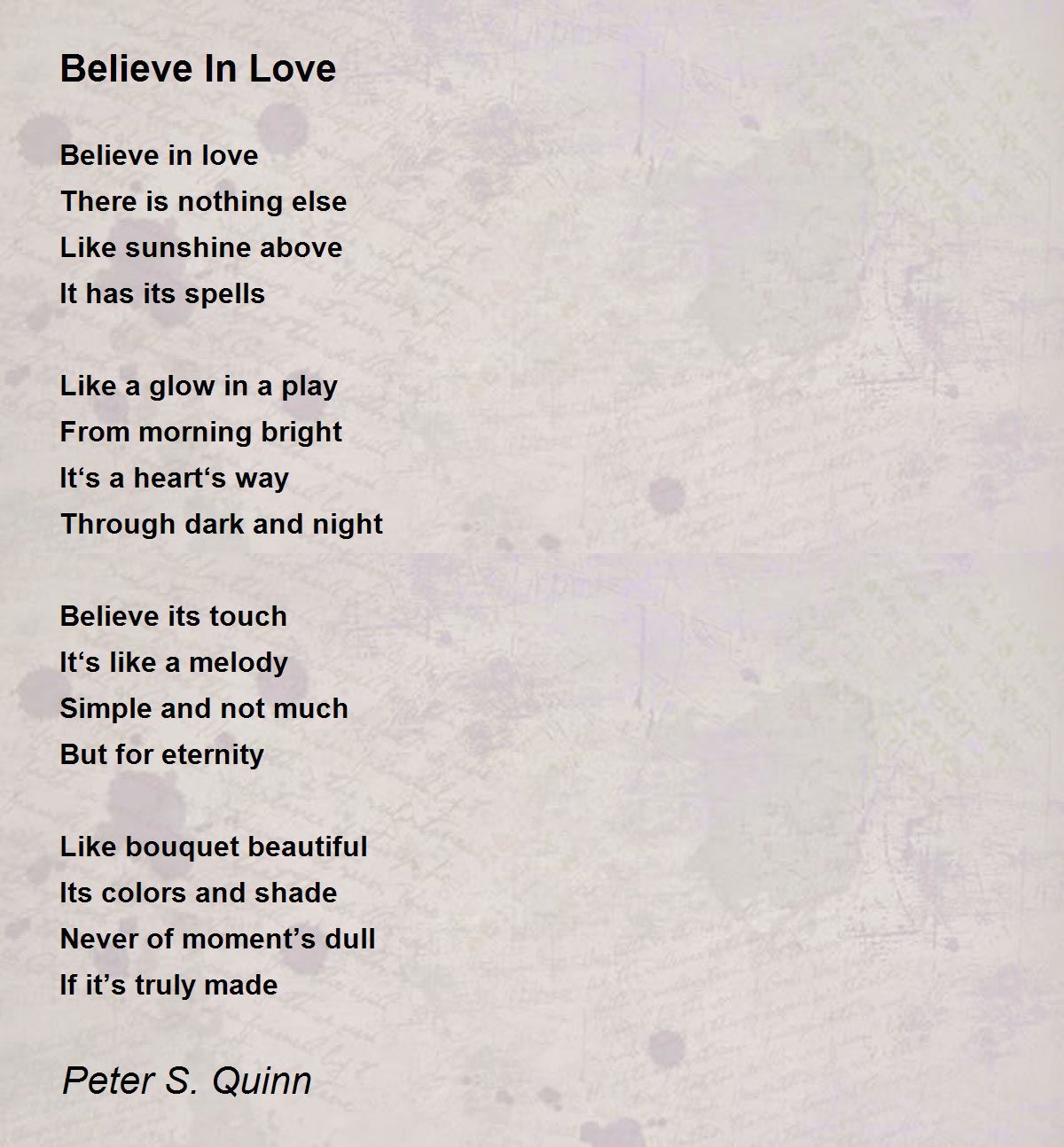 Believe In Love

Believe in love
There is nothing else
Like sunshine above
It has its spells

Like a glow in a play
From morning bright
It's a heart's way
Through dark and night

Believe its touch
It's like a melody
Simple and not much
But for eternity

Like bouquet beautiful
Its colors and shade
Never of moment's dull
If it's truly made

Peter S. Quinn